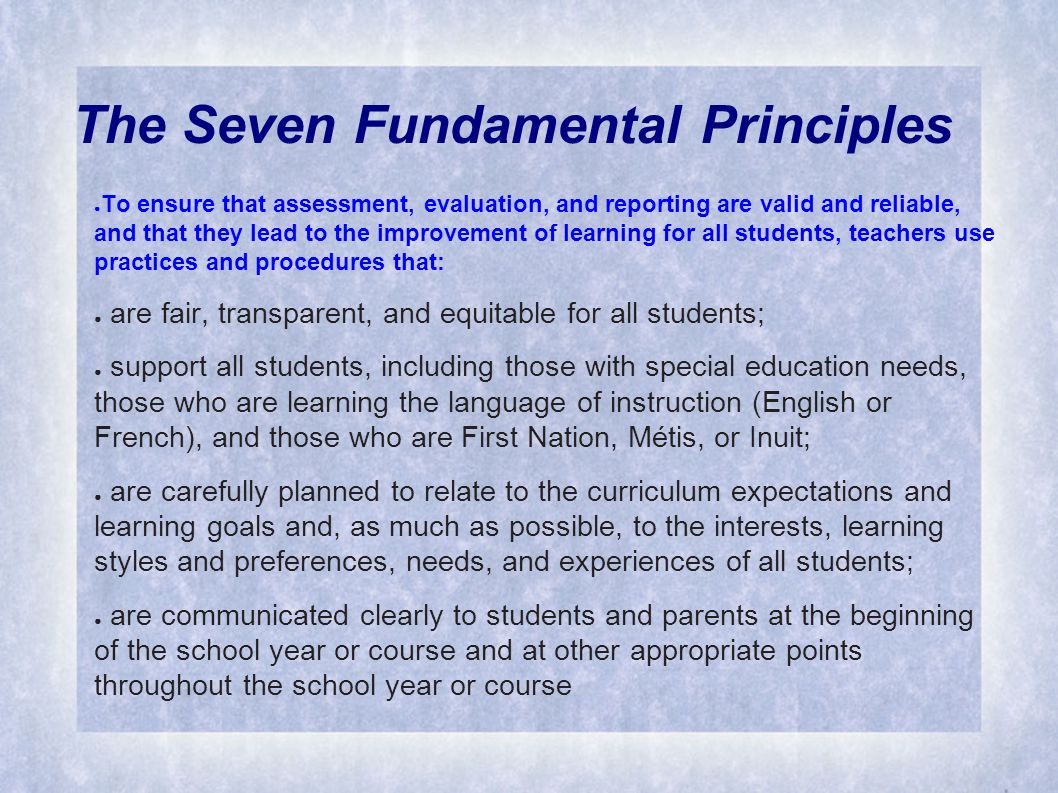 The Seven Fundamental Principles

● To ensure that assessment, evaluation, and reporting are valid and reliable, and that they lead to the improvement of learning for all students, teachers use practices and procedures that:

● are fair, transparent, and equitable for all students;

● support all students, including those with special education needs, those who are learning the language of instruction (English or French), and those who are First Nation, Métis, or Inuit;

● are carefully planned to relate to the curriculum expectations and learning goals and, as much as possible, to the interests, learning styles and preferences, needs, and experiences of all students;

● are communicated clearly to students and parents at the beginning of the school year or course and at other appropriate points throughout the school year or course